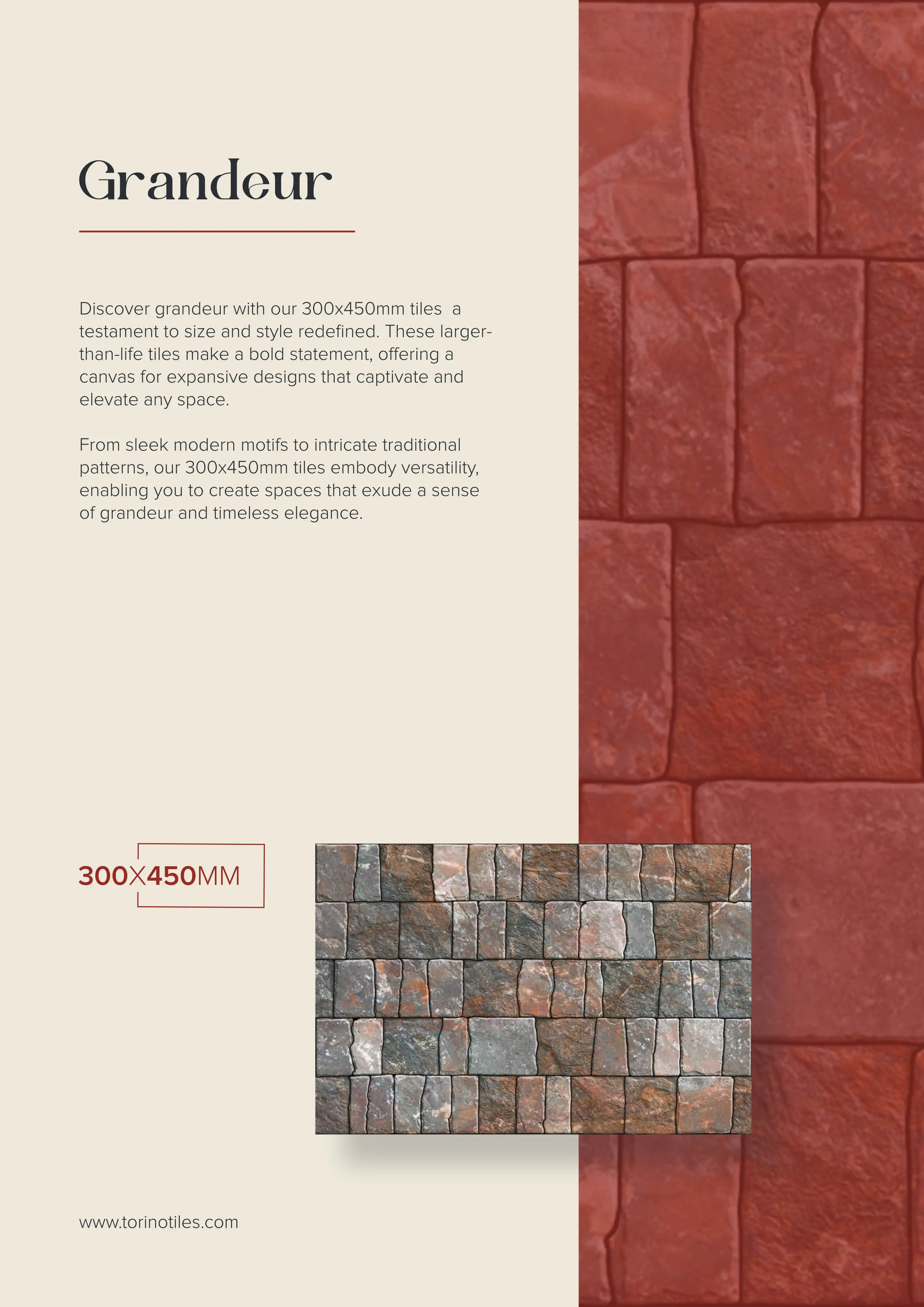 Grandeur

Discover grandeur with our 300x450mm tiles  a testament to size and style redefined. These larger-than-life tiles make a bold statement, offering a canvas for expansive designs that captivate and elevate any space.

From sleek modern motifs to intricate traditional patterns, our 300x450mm tiles embody versatility, enabling you to create spaces that exude a sense of grandeur and timeless elegance.

300X450MM

www.torinotiles.com